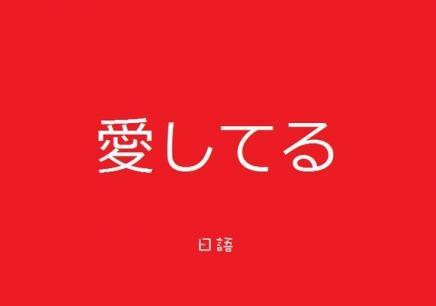 愛してる

日語